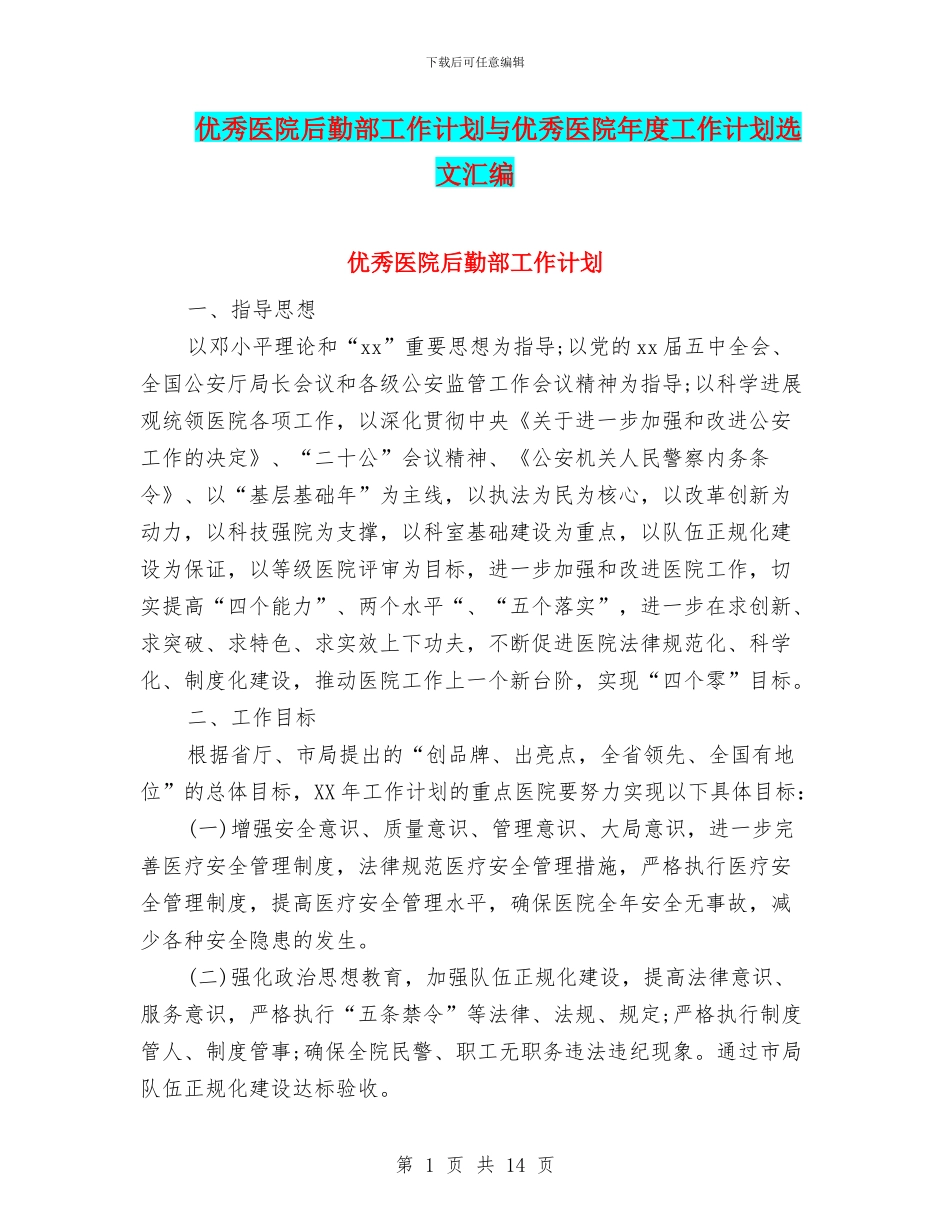 下载后可任意编辑

优秀医院后勤部工作计划与优秀医院年度工作计划选文汇编

优秀医院后勤部工作计划

一、指导思想

以邓小平理论和“xx”重要思想为指导;以党的xx届五中全会、全国公安厅局长会议和各级公安监管工作会议精神为指导;以科学进展观统领医院各项工作，以深化贯彻中央《关于进一步加强和改进公安工作的决定》、“二十公”会议精神、《公安机关人民警察内务条令》、以“基层基础年”为主线，以执法为民为核心，以改革创新为动力，以科技强院为支撑，以科室基础建设为重点，以队伍正规化建设为保证，以等级医院评审为目标，进一步加强和改进医院工作，切实提高“四个能力”、两个水平“、“五个落实”，进一步在求创新、求突破、求特色、求实效上下功夫，不断促进医院法律规范化、科学化、制度化建设，推动医院工作上一个新台阶，实现“四个零”目标。

二、工作目标

根据省厅、市局提出的“创品牌、出亮点，全省领先、全国有地位”的总体目标，XX年工作计划的重点医院要努力实现以下具体目标:

(一)增强安全意识、质量意识、管理意识、大局意识，进一步完善医疗安全管理制度，法律规范医疗安全管理措施，严格执行医疗安全管理制度，提高医疗安全管理水平，确保医院全年安全无事故，减少各种安全隐患的发生。

(二)强化政治思想教育，加强队伍正规化建设，提高法律意识、服务意识，严格执行“五条禁令”等法律、法规、规定;严格执行制度管人、制度管事;确保全院民警、职工无职务违法违纪现象。通过市局队伍正规化建设达标验收。

第 1 页 共 14 页